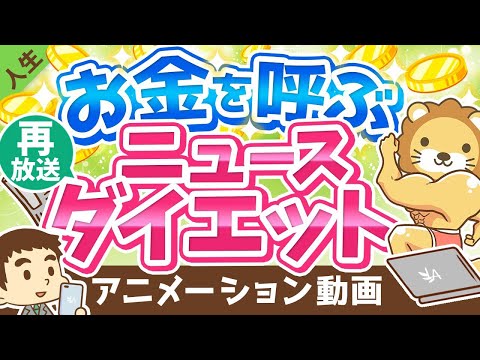 人生

再放送

お金を呼ぶ

ニュースダイエット

アニメーション動画